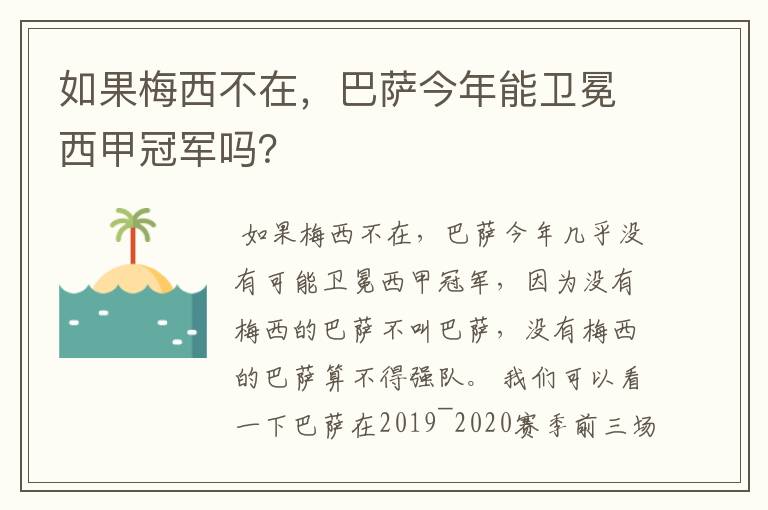 如果梅西不在，巴萨今年能卫冕西甲冠军吗?

如果梅西不在，巴萨今年几乎没有可能卫冕西甲冠军，因为没有梅西的巴萨不叫巴萨，没有梅西的巴萨算不得强队。我们可以看一下巴萨在2019¯2020赛季前三场